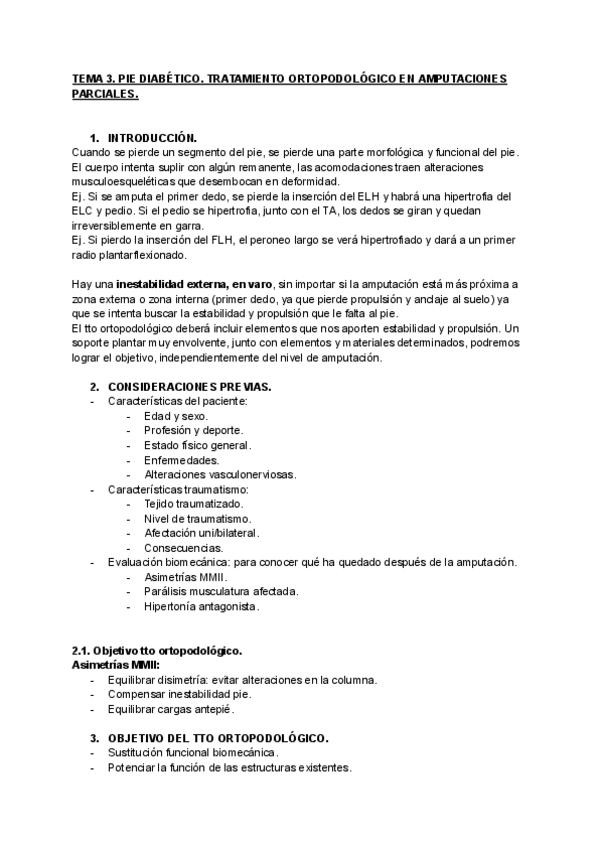 TEMA 3. PIE DIABÉTICO. TRATAMIENTO ORTOPODOLÓGICO EN AMPUTACIONES PARCIALES.

1. INTRODUCCIÓN.
Cuando se pierde un segmento del pie, se pierde una parte morfológica y funcional del pie. El cuerpo intenta suplir con algún remanente, las acomodaciones traen alteraciones musculoesqueléticas que desembocan en deformidad.
Ej. Si se amputa el primer dedo, se pierde la inserción del ELH y habrá una hipertrofia del ELC y pedio. Si el pedio se hipertrofia, junto con el TA, los dedos se giran y quedan irreversiblemente en garra.
Ej. Si pierdo la inserción del FLH, el peroneo largo se verá hipertrofiado y dará a un primer radio plantarflexionado.

Hay una inestabilidad externa, en varo, sin importar si la amputación está más próxima a zona externa o zona interna (primer dedo, ya que pierde propulsión y anclaje al suelo) ya que se intenta buscar la estabilidad y propulsión que le falta al pie.
El tto ortopodológico deberá incluir elementos que nos aporten estabilidad y propulsión. Un soporte plantar muy envolvente, junto con elementos y materiales determinados, podremos lograr el objetivo, independientemente del nivel de amputación.

2. CONSIDERACIONES PREVIAS.
- Características del paciente:
- Edad y sexo.
- Profesión y deporte.
- Estado físico general.
- Enfermedades.
- Alteraciones vasculonerviosas.
- Características traumatismo:
- Tejido traumatizado.
- Nivel de traumatismo.
- Afectación uni/bilateral.
- Consecuencias.
- Evaluación biomecánica: para conocer qué ha quedado después de la amputación.
- Asimetrías MMII.
- Parálisis musculatura afectada.
- Hipertonía antagonista.

2.1. Objetivo tto ortopodológico.
Asimetrías MMII:
- Equilibrar disimetría: evitar alteraciones en la columna.
- Compensar inestabilidad pie.
- Equilibrar cargas antepié.

3. OBJETIVO DEL TTO ORTOPODOLÓGICO.
- Sustitución funcional biomecánica.
- Potenciar la función de las estructuras existentes.